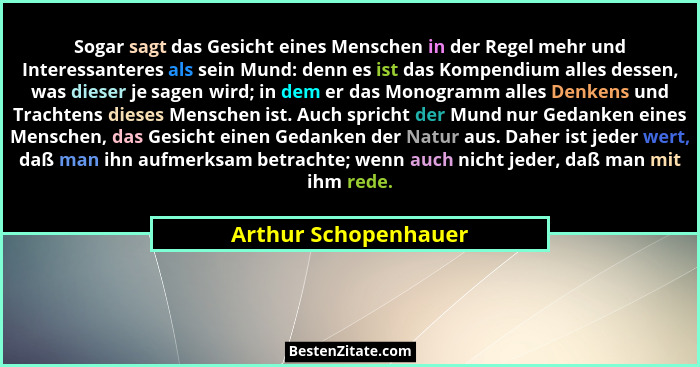 Sogar sagt das Gesicht eines Menschen in der Regel mehr und Interessanteres als sein Mund: denn es ist das Kompendium alles dessen, was dieser je sagen wird; in dem er das Monogramm alles Denkens und Trachtens dieses Menschen ist. Auch spricht der Mund nur Gedanken eines Menschen, das Gesicht einen Gedanken der Natur aus. Daher ist jeder wert, daß man ihn aufmerksam betrachte; wenn auch nicht jeder, daß man mit ihm rede.

Arthur Schopenhauer

BestenZitate.com